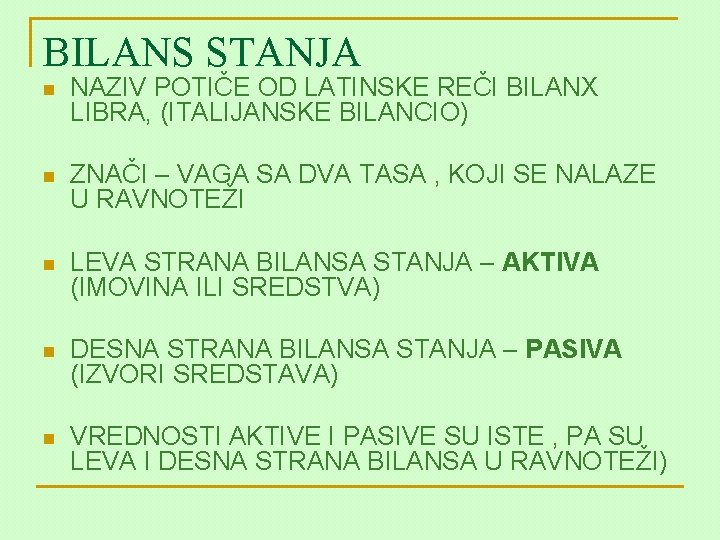 BILANS STANJA

NAZIV POTIČE OD LATINSKE REČI BILANX LIBRA, (ITALIJANSKE BILANCIO)

ZNAČI – VAGA SA DVA TASA , KOJI SE NALAZE U RAVNOTEŽI

LEVA STRANA BILANSA STANJA – AKTIVA (IMOVINA ILI SREDSTVA)

DESNA STRANA BILANSA STANJA – PASIVA (IZVORI SREDSTAVA)

VREDNOSTI AKTIVE I PASIVE SU ISTE , PA SU LEVA I DESNA STRANA BILANSA U RAVNOTEŽI)